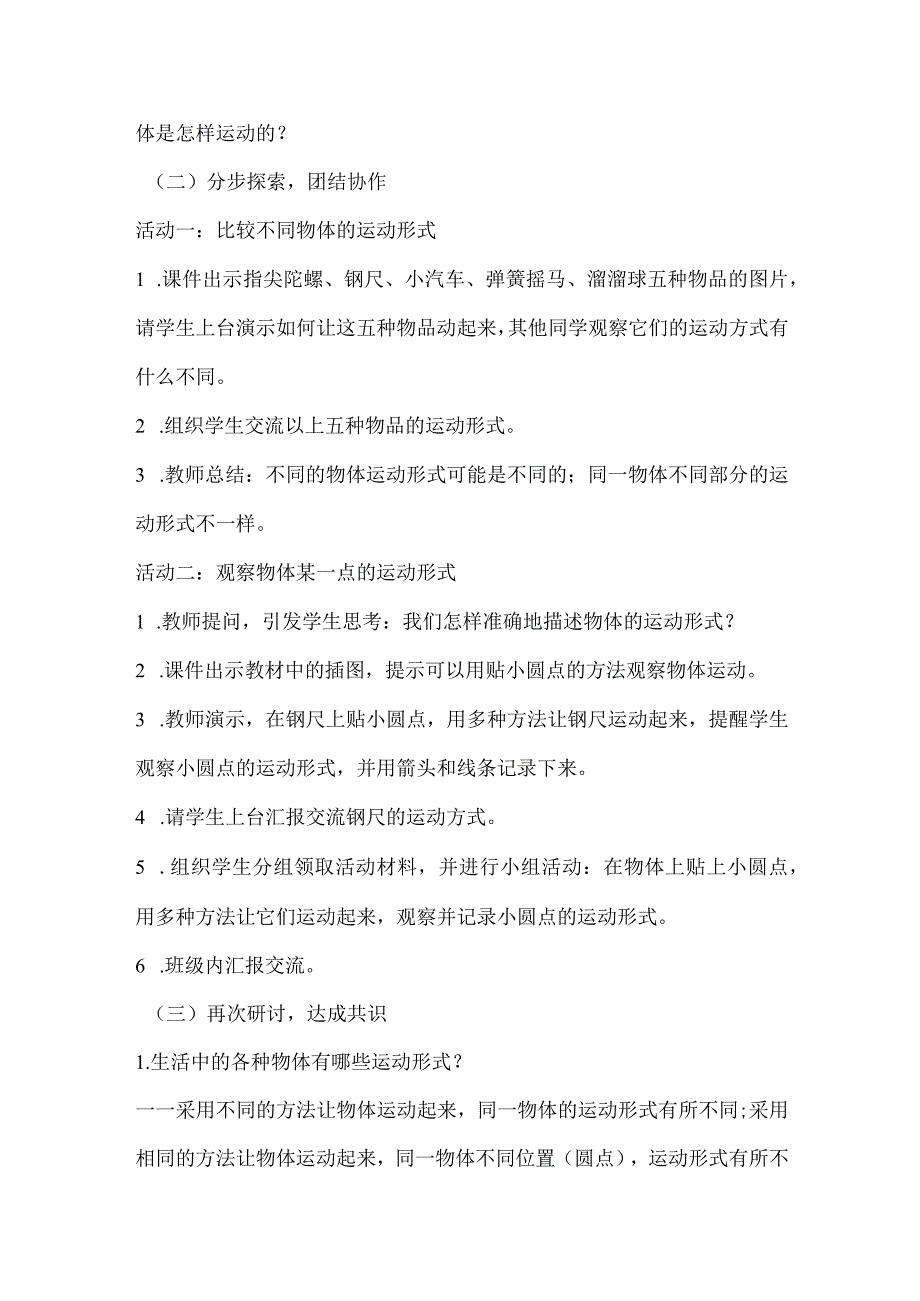 体是怎样运动的？

（二）分步探索，团结协作

活动一：比较不同物体的运动形式

1 .课件出示指尖陀螺、钢尺、小汽车、弹簧摇马、溜溜球五种物品的图片，请学生上台演示如何让这五种物品动起来，其他同学观察它们的运动方式有什么不同。

2 .组织学生交流以上五种物品的运动形式。

3 .教师总结：不同的物体运动形式可能是不同的；同一物体不同部分的运动形式不一样。

活动二：观察物体某一点的运动形式

1 .教师提问，引发学生思考：我们怎样准确地描述物体的运动形式？

2 .课件出示教材中的插图，提示可以用贴小圆点的方法观察物体运动。

3 .教师演示，在钢尺上贴小圆点，用多种方法让钢尺运动起来，提醒学生观察小圆点的运动形式，并用箭头和线条记录下来。

4 .请学生上台汇报交流钢尺的运动方式。

5 . 组织学生分组领取活动材料，并进行小组活动：在物体上贴上小圆点，用多种方法让它们运动起来，观察并记录小圆点的运动形式。

6 .班级内汇报交流。

（三）再次研讨，达成共识

1.生活中的各种物体有哪些运动形式？

一一采用不同的方法让物体运动起来，同一物体的运动形式有所不同;采用相同的方法让物体运动起来，同一物体不同位置（圆点），运动形式有所不